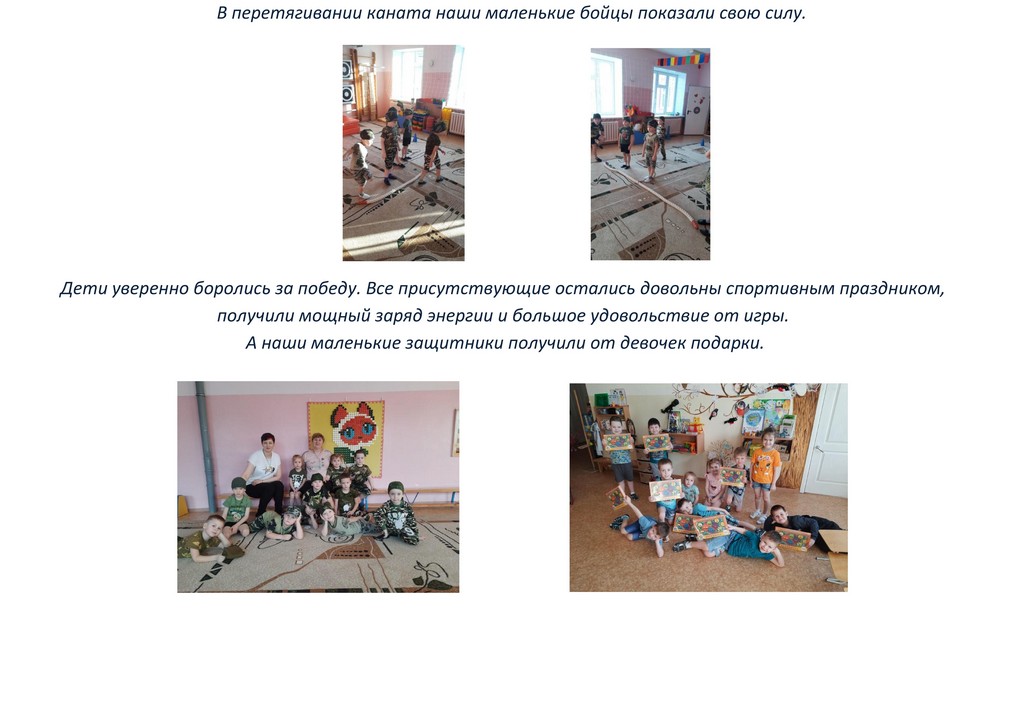 В перетягивании каната наши маленькие бойцы показали свою силу.

Дети уверенно боролись за победу. Все присутствующие остались довольны спортивным праздником, получили мощный заряд энергии и большое удовольствие от игры.
А наши маленькие защитники получили от девочек подарки.